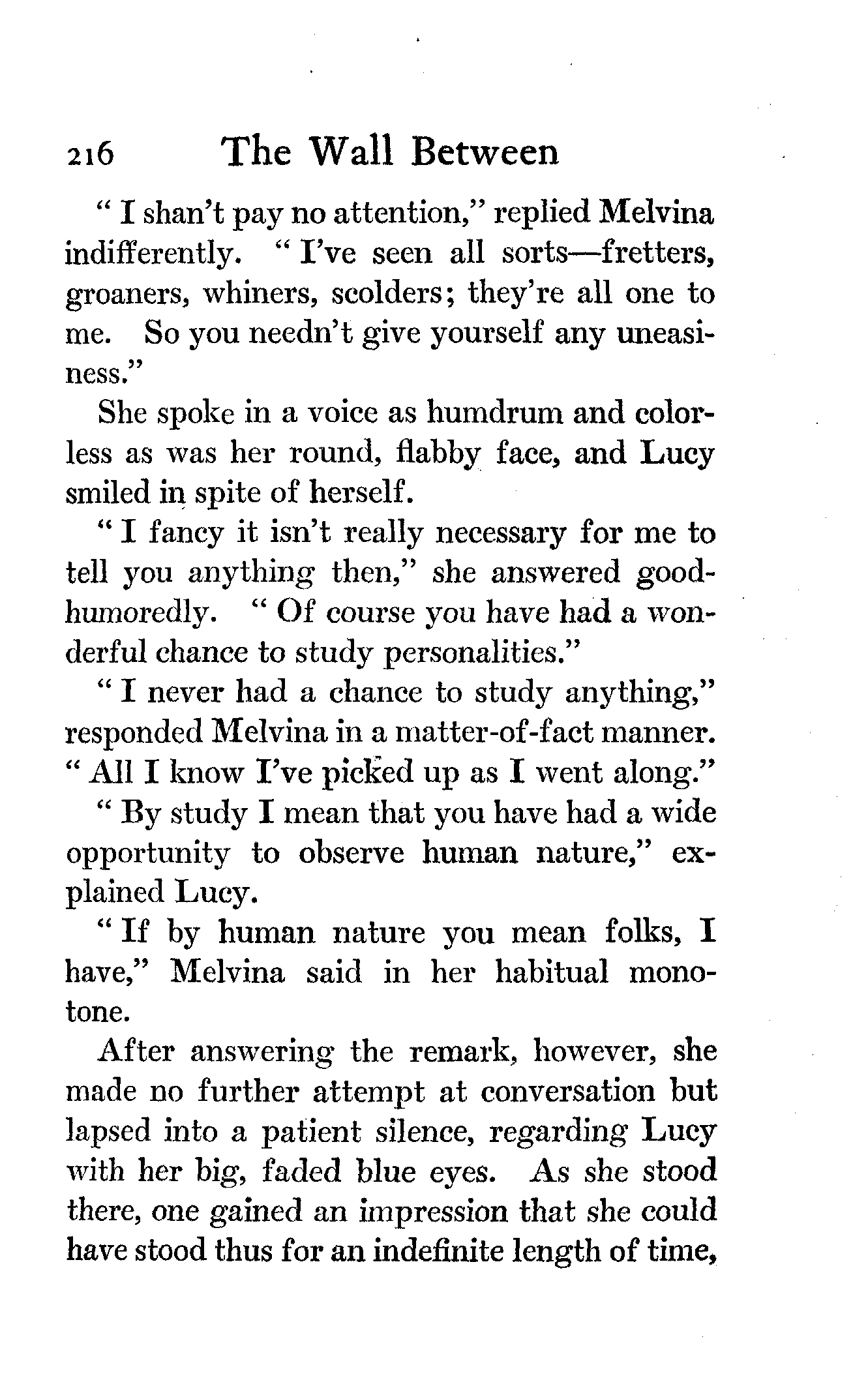 216 The Wall Between

" I shan't pay no attention," replied Melvina indifferently. " I've seen all sorts—fretters, groaners, whiners, scolders; they're all one to me. So you needn't give yourself any uneasiness."

She spoke in a voice as humdrum and colorless as was her round, flabby face, and Lucy smiled in spite of herself.

" I fancy it isn't really necessary for me to tell you anything then," she answered good-humoredly. " Of course you have had a wonderful chance to study personalities."

" I never had a chance to study anything," responded Melvina in a matter-of-fact manner. " All I know I've picked up as I went along."

" By study I mean that you have had a wide opportunity to observe human nature," explained Lucy.

" If by human nature you mean folks, I have," Melvina said in her habitual monotone.

After answering the remark, however, she made no further attempt at conversation but lapsed into a patient silence, regarding Lucy with her big, faded blue eyes. As she stood there, one gained an impression that she could have stood thus for an indefinite length of time,